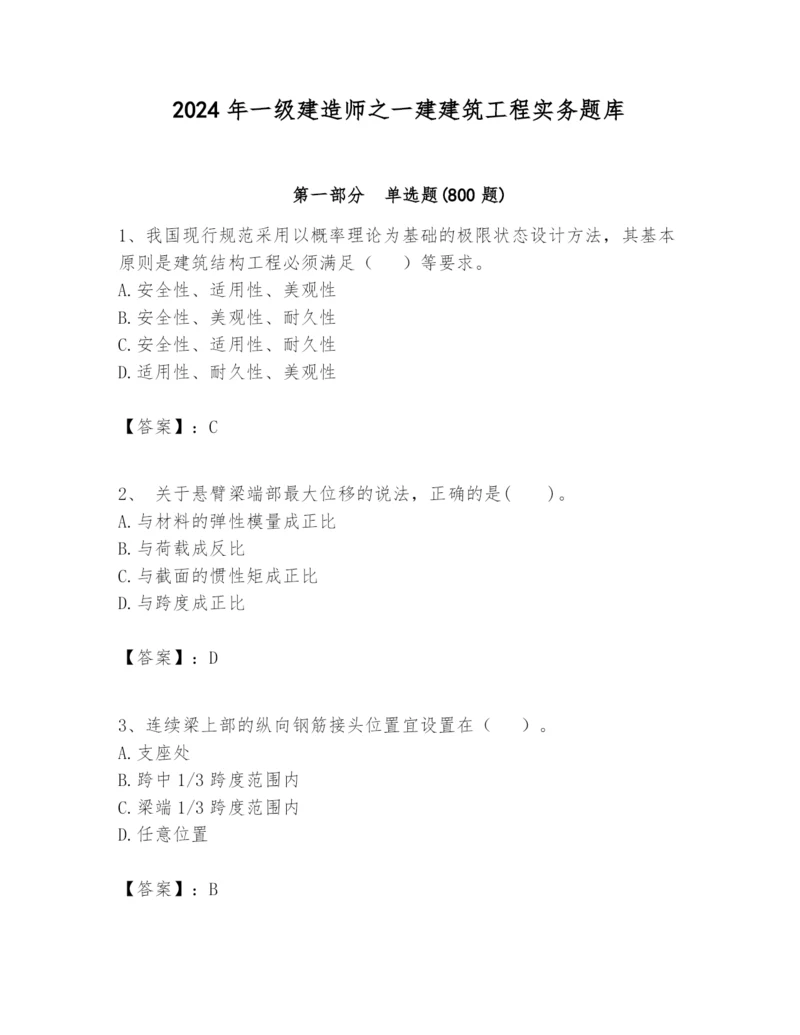 2024 年一级建造师之一建建筑工程实务题库

第一部分　单选题(800 题)

1、我国现行规范采用以概率理论为基础的极限状态设计方法，其基本原则是建筑结构工程必须满足（　　）等要求。
A.安全性、适用性、美观性
B.安全性、美观性、耐久性
C.安全性、适用性、耐久性
D.适用性、耐久性、美观性

【答案】：C

2、 关于悬臂梁端部最大位移的说法，正确的是(　　)。
A.与材料的弹性模量成正比
B.与荷载成反比
C.与截面的惯性矩成正比
D.与跨度成正比

【答案】：D

3、连续梁上部的纵向钢筋接头位置宜设置在（　　）。
A.支座处
B.跨中 1/3 跨度范围内
C.梁端 1/3 跨度范围内
D.任意位置

【答案】：B